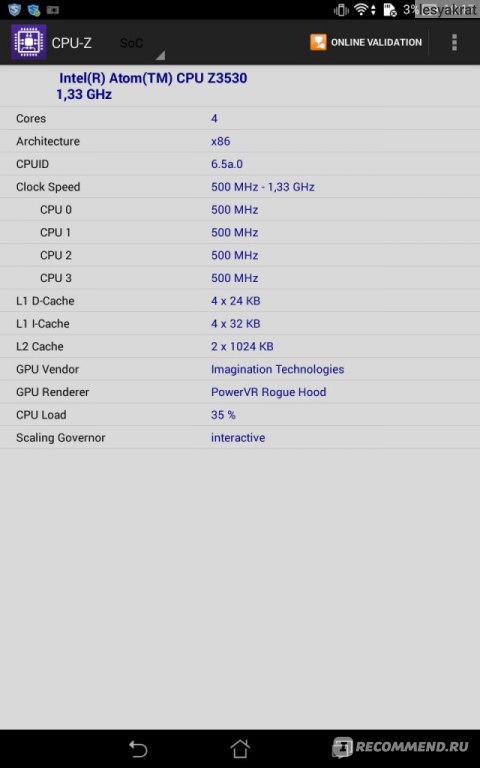 3% lesyakrat

CPU-Z SoC ONLINE VALIDATION

Intel(R) Atom(TM) CPU Z3530
1,33 GHz

| | |
|---|---|
| Cores | 4 |
| Architecture | x86 |
| CPUID | 6.5a.0 |
| Clock Speed | 500 MHz - 1,33 GHz |
| CPU 0 | 500 MHz |
| CPU 1 | 500 MHz |
| CPU 2 | 500 MHz |
| CPU 3 | 500 MHz |
| L1 D-Cache | 4 x 24 KB |
| L1 I-Cache | 4 x 32 KB |
| L2 Cache | 2 x 1024 KB |
| GPU Vendor | Imagination Technologies |
| GPU Renderer | PowerVR Rogue Hood |
| CPU Load | 35 % |
| Scaling Governor | interactive |

RECOMMEND.RU